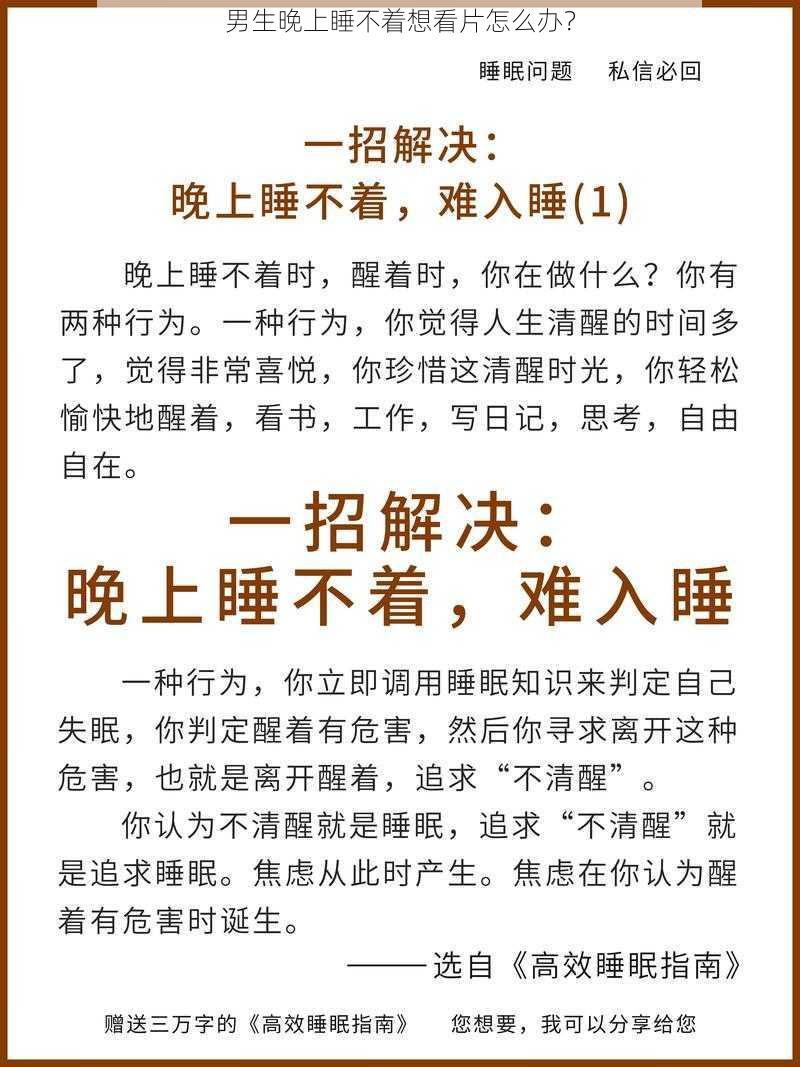 男生晚上睡不着想看片怎么办?

睡眠问题　　私信必回

一招解决：
晚上睡不着，难入睡(1)

晚上睡不着时，醒着时，你在做什么？你有两种行为。一种行为，你觉得人生清醒的时间多了，觉得非常喜悦，你珍惜这清醒时光，你轻松愉快地醒着，看书，工作，写日记，思考，自由自在。

一招解决：
晚上睡不着，难入睡

一种行为，你立即调用睡眠知识来判定自己失眠，你判定醒着有危害，然后你寻求离开这种危害，也就是离开醒着，追求“不清醒”。

你认为不清醒就是睡眠，追求“不清醒”就是追求睡眠。焦虑从此时产生。焦虑在你认为醒着有危害时诞生。

——选自《高效睡眠指南》

赠送三万字的《高效睡眠指南》　　您想要，我可以分享给您